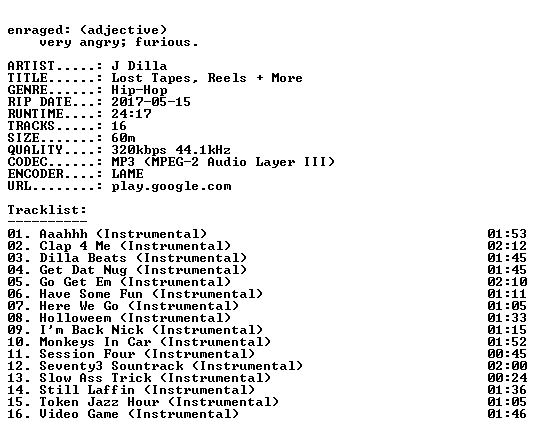 enraged: (adjective)
very angry; furious.

ARTIST.....: J Dilla
TITLE......: Lost Tapes, Reels + More
GENRE......: Hip-Hop
RIP DATE...: 2017-05-15
RUNTIME....: 24:17
TRACKS.....: 16
SIZE.......: 60m
QUALITY....: 320kbps 44.1kHz
CODEC......: MP3 (MPEG-2 Audio Layer III)
ENCODER....: LAME
URL........: play.google.com

Tracklist:
----------
01. Aaahhh (Instrumental) 01:53
02. Clap 4 Me (Instrumental) 02:12
03. Dilla Beats (Instrumental) 01:45
04. Get Dat Nug (Instrumental) 01:45
05. Go Get Em (Instrumental) 02:10
06. Have Some Fun (Instrumental) 01:11
07. Here We Go (Instrumental) 01:05
08. Holloweem (Instrumental) 01:33
09. I'm Back Nick (Instrumental) 01:15
10. Monkeys In Car (Instrumental) 01:52
11. Session Four (Instrumental) 00:45
12. Seventy3 Sountrack (Instrumental) 02:00
13. Slow Ass Trick (Instrumental) 00:24
14. Still Laffin (Instrumental) 01:36
15. Token Jazz Hour (Instrumental) 01:05
16. Video Game (Instrumental) 01:46